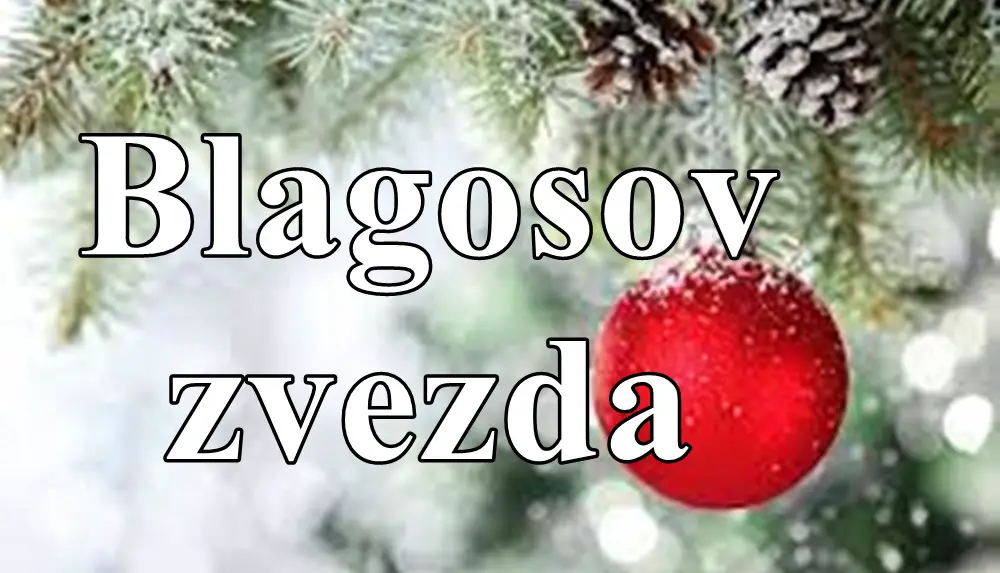 Blagosov zvezda